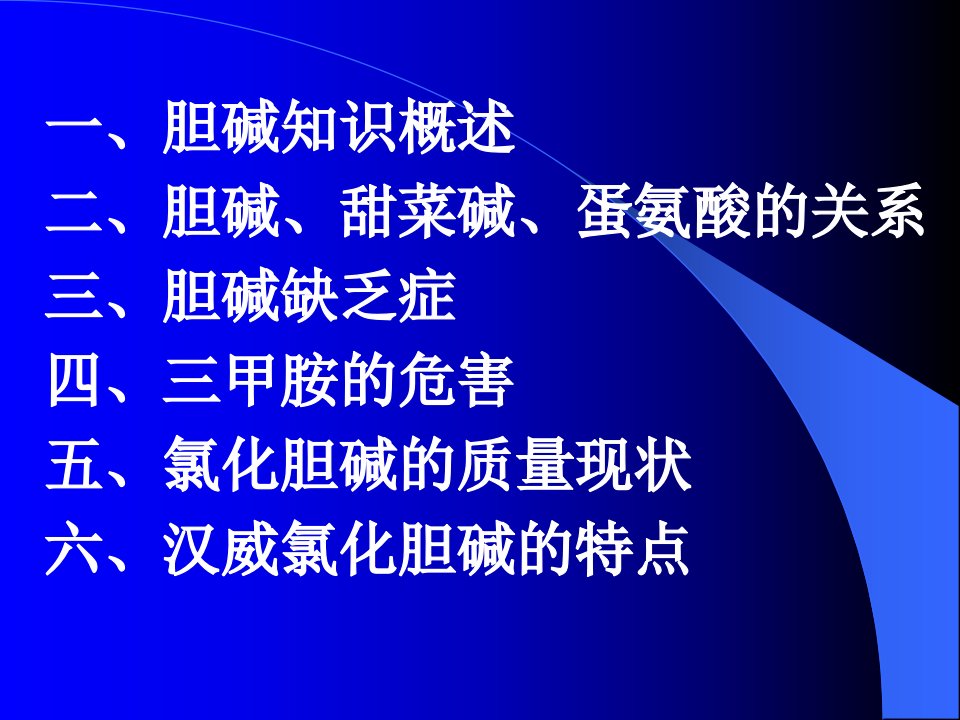 一、胆碱知识概述
二、胆碱、甜菜碱、蛋氨酸的关系
三、胆碱缺乏症
四、三甲胺的危害
五、氯化胆碱的质量现状
六、汉威氯化胆碱的特点